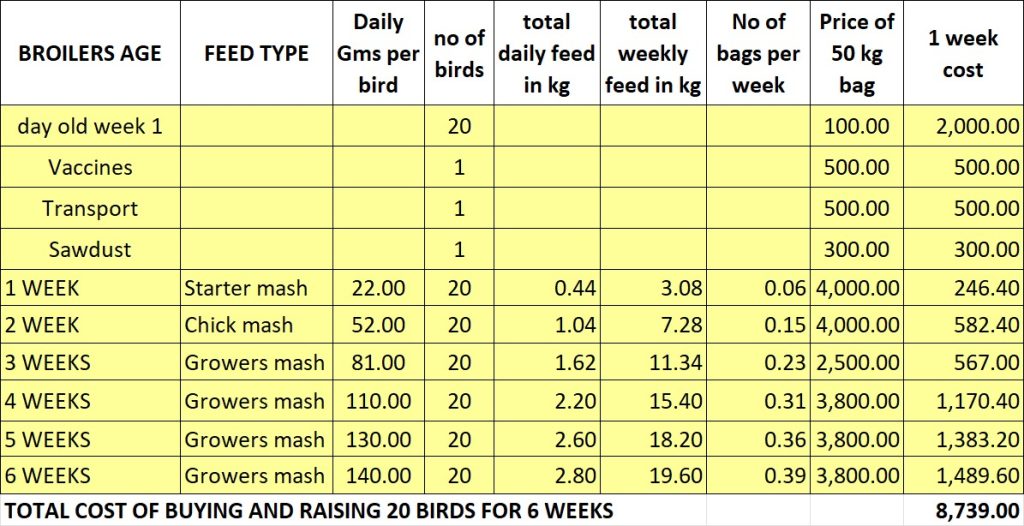 | BROILERS AGE | FEED TYPE | Daily Gms per bird | no of birds | total daily feed in kg | total weekly feed in kg | No of bags per week | Price of 50 kg bag | 1 week cost |
|---|---|---|---|---|---|---|---|---|
| day old week 1 | | | 20 | | | | 100.00 | 2,000.00 |
| Vaccines | | | 1 | | | | 500.00 | 500.00 |
| Transport | | | 1 | | | | 500.00 | 500.00 |
| Sawdust | | | 1 | | | | 300.00 | 300.00 |
| 1 WEEK | Starter mash | 22.00 | 20 | 0.44 | 3.08 | 0.06 | 4,000.00 | 246.40 |
| 2 WEEK | Chick mash | 52.00 | 20 | 1.04 | 7.28 | 0.15 | 4,000.00 | 582.40 |
| 3 WEEKS | Growers mash | 81.00 | 20 | 1.62 | 11.34 | 0.23 | 2,500.00 | 567.00 |
| 4 WEEKS | Growers mash | 110.00 | 20 | 2.20 | 15.40 | 0.31 | 3,800.00 | 1,170.40 |
| 5 WEEKS | Growers mash | 130.00 | 20 | 2.60 | 18.20 | 0.36 | 3,800.00 | 1,383.20 |
| 6 WEEKS | Growers mash | 140.00 | 20 | 2.80 | 19.60 | 0.39 | 3,800.00 | 1,489.60 |
| TOTAL COST OF BUYING AND RAISING 20 BIRDS FOR 6 WEEKS | | | | | | | | 8,739.00 |